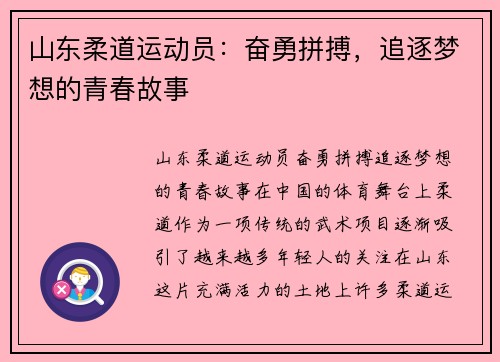 山东柔道运动员：奋勇拼搏，追逐梦想的青春故事

山东柔道运动员奋勇拼搏追逐梦想的青春故事在中国的体育舞台上柔道作为一项传统的武术项目逐渐吸引了越来越多年轻人的关注在山东这片充满活力的土地上许多柔道运